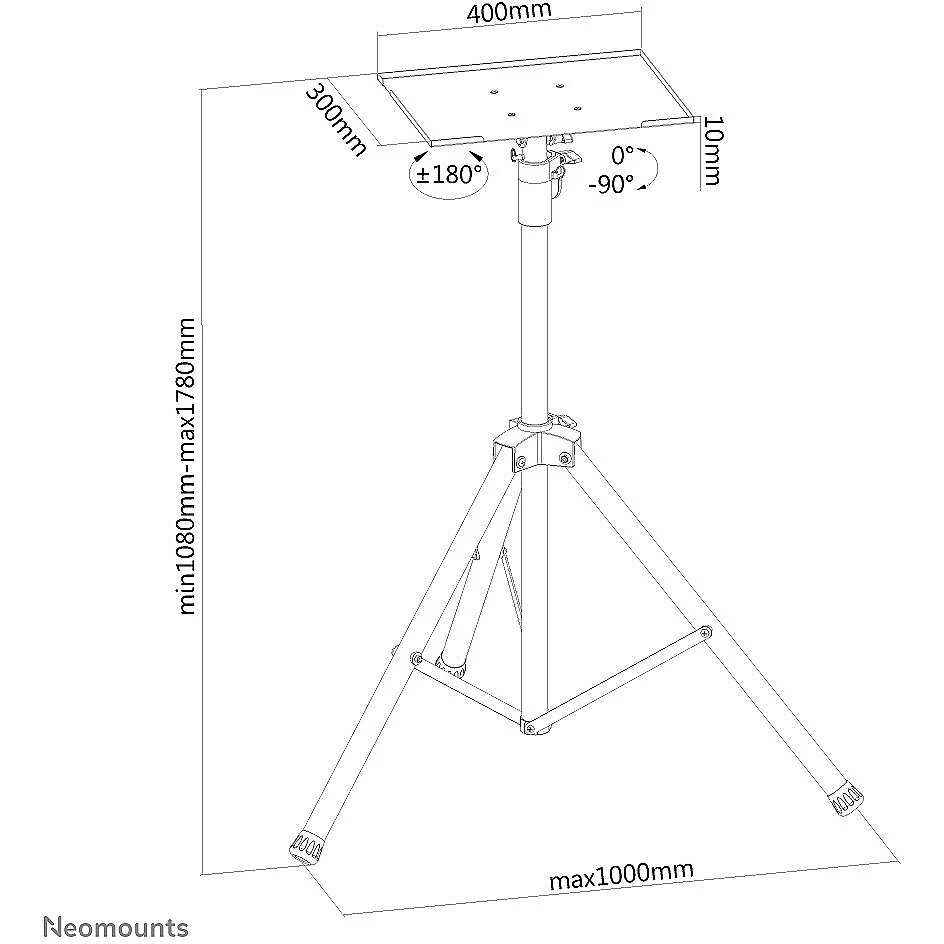 400mm
300mm
10mm
±180°
0°
-90°
min1080mm-max1780mm
max1000mm
Neomounts